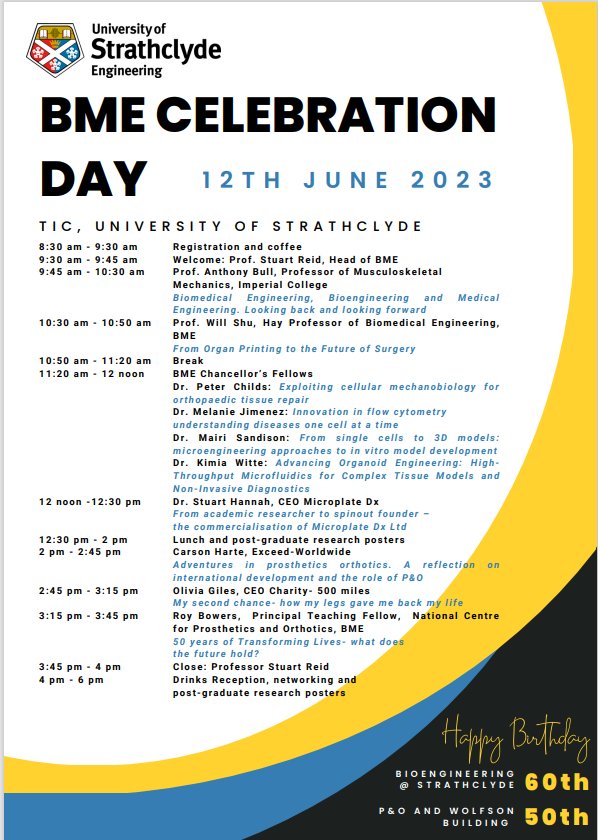 University of Strathclyde Engineering

BME CELEBRATION DAY

12TH JUNE 2023

TIC, UNIVERSITY OF STRATHCLYDE

| | |
|---|---|
| 8:30 am - 9:30 am | Registration and coffee |
| 9:30 am - 9:45 am | Welcome: Prof. Stuart Reid, Head of BME |
| 9:45 am - 10:30 am | Prof. Anthony Bull, Professor of Musculoskeletal Mechanics, Imperial College Biomedical Engineering, Bioengineering and Medical Engineering. Looking back and looking forward |
| 10:30 am - 10:50 am | Prof. Will Shu, Hay Professor of Biomedical Engineering, BME From Organ Printing to the Future of Surgery |
| 10:50 am - 11:20 am | Break |
| 11:20 am - 12 noon | BME Chancellor's Fellows Dr. Peter Childs: Exploiting cellular mechanobiology for orthopaedic tissue repair Dr. Melanie Jimenez: Innovation in flow cytometry understanding diseases one cell at a time Dr. Mairi Sandison: From single cells to 3D models: microengineering approaches to in vitro model development Dr. Kimia Witte: Advancing Organoid Engineering: High-Throughput Microfluidics for Complex Tissue Models and Non-Invasive Diagnostics |
| 12 noon -12:30 pm | Dr. Stuart Hannah, CEO Microplate Dx From academic researcher to spinout founder – the commercialisation of Microplate Dx Ltd |
| 12:30 pm - 2 pm | Lunch and post-graduate research posters |
| 2 pm - 2:45 pm | Carson Harte, Exceed-Worldwide Adventures in prosthetics orthotics. A reflection on international development and the role of P&O |
| 2:45 pm - 3:15 pm | Olivia Giles, CEO Charity- 500 miles My second chance- how my legs gave me back my life |
| 3:15 pm - 3:45 pm | Roy Bowers, Principal Teaching Fellow, National Centre for Prosthetics and Orthotics, BME 50 years of Transforming Lives- what does the future hold? |
| 3:45 pm - 4 pm | Close: Professor Stuart Reid |
| 4 pm - 6 pm | Drinks Reception, networking and post-graduate research posters |

Happy Birthday

BIOENGINEERING @ STRATHCLYDE 60th

P&O AND WOLFSON BUILDING 50th